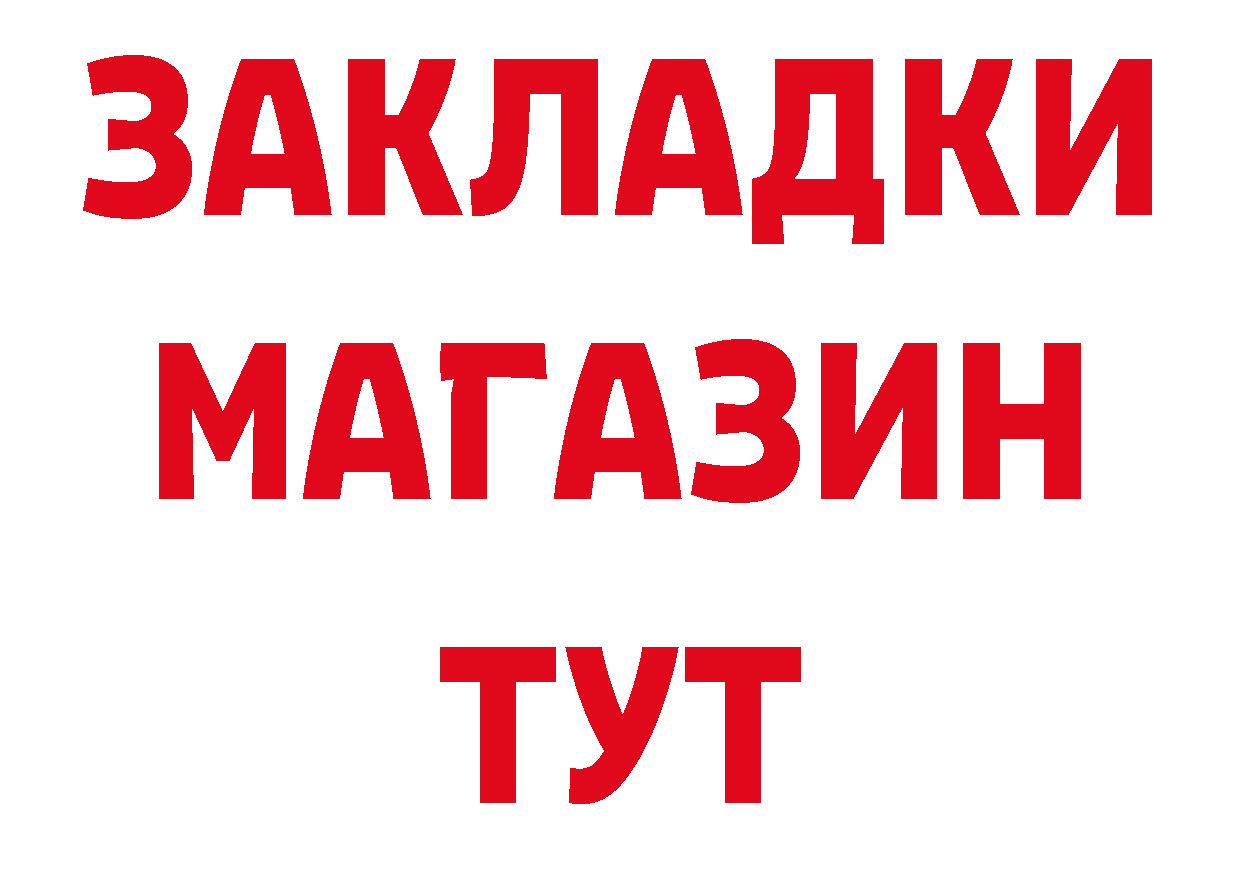 ЗАКЛАДКИ
МАГАЗИН
ТУТ